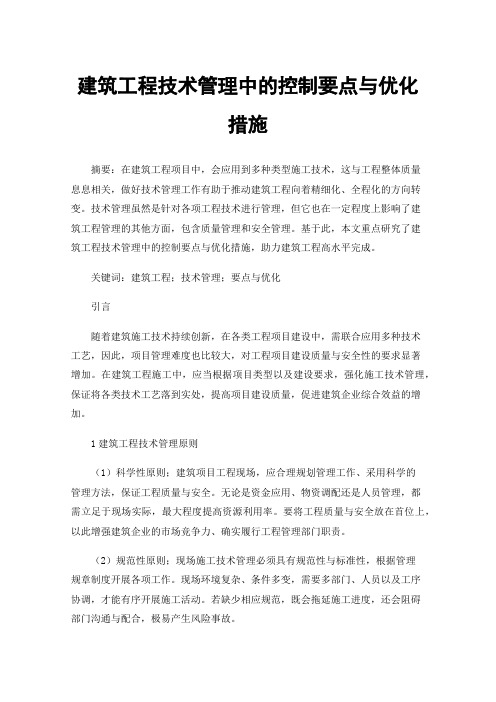 建筑工程技术管理中的控制要点与优化措施

摘要：在建筑工程项目中，会应用到多种类型施工技术，这与工程整体质量息息相关，做好技术管理工作有助于推动建筑工程向着精细化、全程化的方向转变。技术管理虽然是针对各项工程技术进行管理，但它也在一定程度上影响了建筑工程管理的其他方面，包含质量管理和安全管理。基于此，本文重点研究了建筑工程技术管理中的控制要点与优化措施，助力建筑工程高水平完成。

关键词：建筑工程；技术管理；要点与优化

引言

随着建筑施工技术持续创新，在各类工程项目建设中，需联合应用多种技术工艺，因此，项目管理难度也比较大，对工程项目建设质量与安全性的要求显著增加。在建筑工程施工中，应当根据项目类型以及建设要求，强化施工技术管理，保证将各类技术工艺落到实处，提高项目建设质量，促进建筑企业综合效益的增加。

1 建筑工程技术管理原则

（1）科学性原则：建筑项目工程现场，应合理规划管理工作、采用科学的管理方法，保证工程质量与安全。无论是资金应用、物资调配还是人员管理，都需立足于现场实际，最大程度提高资源利用率。要将工程质量与安全放在首位上，以此增强建筑企业的市场竞争力、确实履行工程管理部门职责。

（2）规范性原则：现场施工技术管理必须具有规范性与标准性，根据管理规章制度开展各项工作。现场环境复杂、条件多变，需要多部门、人员以及工序协调，才能有序开展施工活动。若缺少相应规范，既会拖延施工进度，还会阻碍部门沟通与配合，极易产生风险事故。